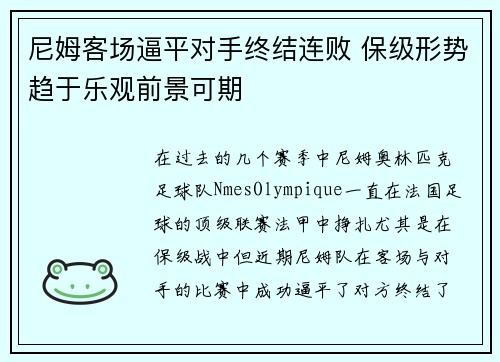 尼姆客场逼平对手终结连败 保级形势趋于乐观前景可期

在过去的几个赛季中尼姆奥林匹克足球队NmesOlympique一直在法国足球的顶级联赛法甲中挣扎尤其是在保级战中但近期尼姆队在客场与对手的比赛中成功逼平了对方终结了